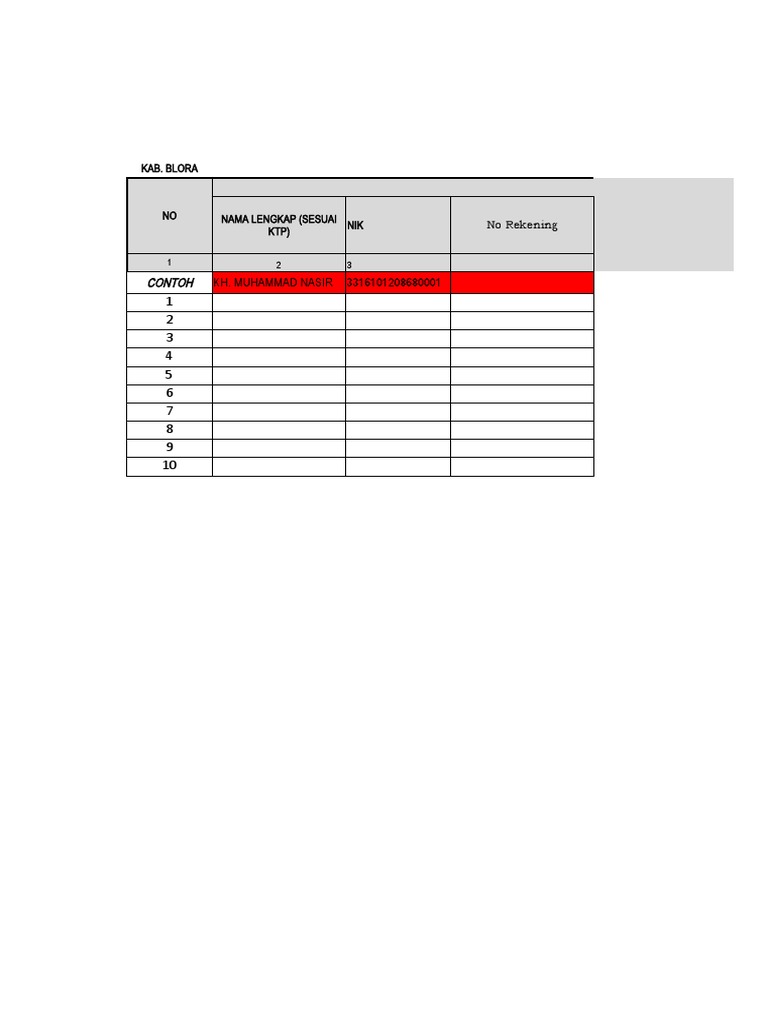 KAB. BLORA

| NO | NAMA LENGKAP (SESUAI KTP) | NIK | No Rekening |
|---|---|---|---|
| 1 | 2 | 3 | |
| CONTOH | KH. MUHAMMAD NASIR | 3316101208680001 | |
| 1 | | | |
| 2 | | | |
| 3 | | | |
| 4 | | | |
| 5 | | | |
| 6 | | | |
| 7 | | | |
| 8 | | | |
| 9 | | | |
| 10 | | | |